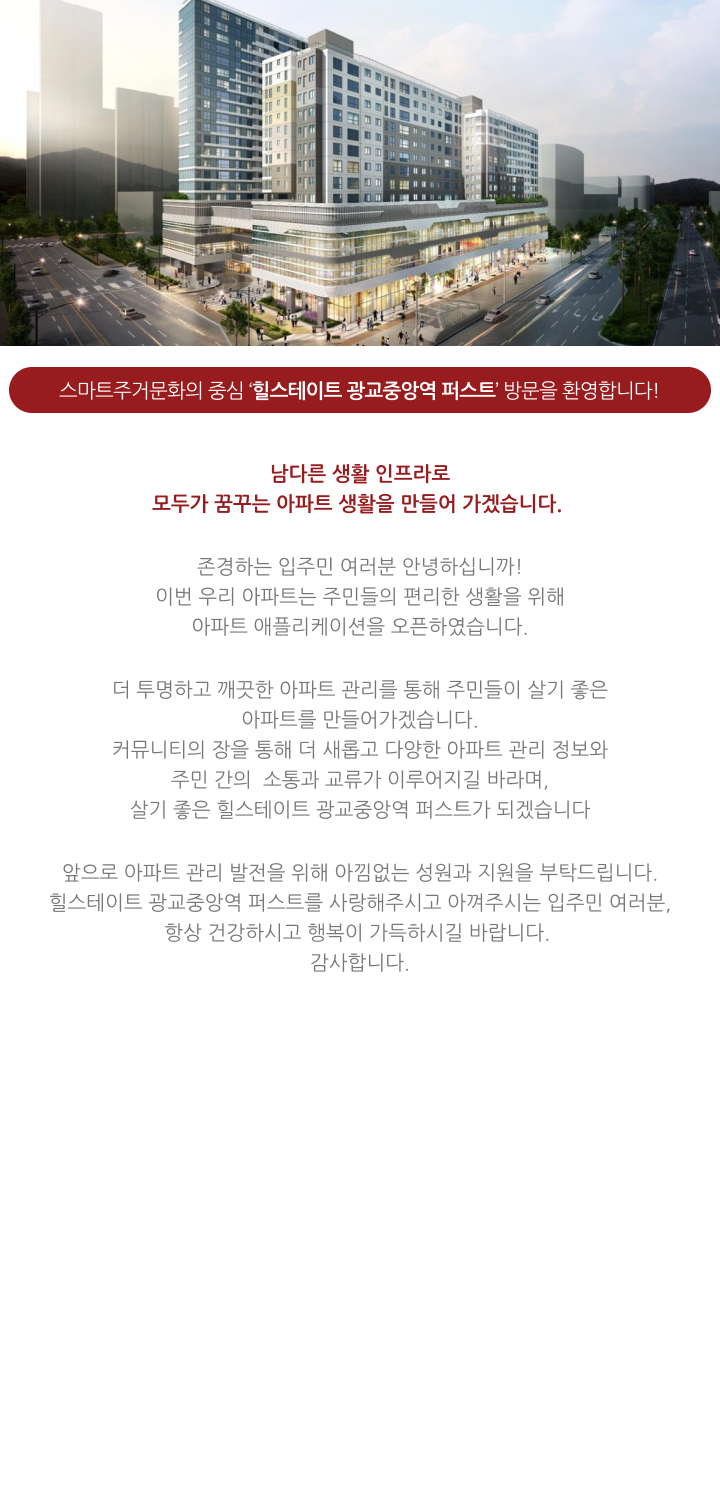 스마트주거문화의 중심 '힐스테이트 광교중앙역 퍼스트' 방문을 환영합니다!

남다른 생활 인프라로
모두가 꿈꾸는 아파트 생활을 만들어 가겠습니다.

존경하는 입주민 여러분 안녕하십니까!
이번 우리 아파트는 주민들의 편리한 생활을 위해
아파트 애플리케이션을 오픈하였습니다.

더 투명하고 깨끗한 아파트 관리를 통해 주민들이 살기 좋은
아파트를 만들어가겠습니다.
커뮤니티의 장을 통해 더 새롭고 다양한 아파트 관리 정보와
주민 간의 소통과 교류가 이루어지길 바라며,
살기 좋은 힐스테이트 광교중앙역 퍼스트가 되겠습니다

앞으로 아파트 관리 발전을 위해 아낌없는 성원과 지원을 부탁드립니다.
힐스테이트 광교중앙역 퍼스트를 사랑해주시고 아껴주시는 입주민 여러분,
항상 건강하시고 행복이 가득하시길 바랍니다.
감사합니다.